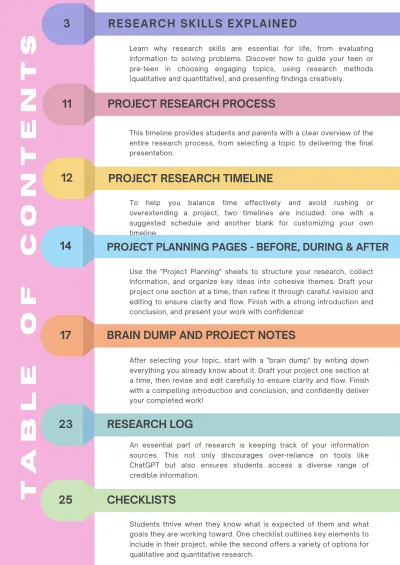 TABLE OF CONTENTS

3
RESEARCH SKILLS EXPLAINED

Learn why research skills are essential for life, from evaluating information to solving problems. Discover how to guide your teen or pre-teen in choosing engaging topics, using research methods (qualitative and quantitative), and presenting findings creatively.

11
PROJECT RESEARCH PROCESS

This timeline provides students and parents with a clear overview of the entire research process, from selecting a topic to delivering the final presentation.

12
PROJECT RESEARCH TIMELINE

To help you balance time effectively and avoid rushing or overextending a project, two timelines are included: one with a suggested schedule and another blank for customizing your own timeline.

14
PROJECT PLANNING PAGES - BEFORE, DURING & AFTER

Use the "Project Planning" sheets to structure your research, collect information, and organize key ideas into cohesive themes. Draft your project one section at a time, then refine it through careful revision and editing to ensure clarity and flow. Finish with a strong introduction and conclusion, and present your work with confidence!

17
BRAIN DUMP AND PROJECT NOTES

After selecting your topic, start with a "brain dump" by writing down everything you already know about it. Draft your project one section at a time, then revise and edit carefully to ensure clarity and flow. Finish with a compelling introduction and conclusion, and confidently deliver your completed work!

23
RESEARCH LOG

An essential part of research is keeping track of your information sources. This not only discourages over-reliance on tools like ChatGPT but also ensures students access a diverse range of credible information.

25
CHECKLISTS

Students thrive when they know what is expected of them and what goals they are working toward. One checklist outlines key elements to include in their project, while the second offers a variety of options for qualitative and quantitative research.